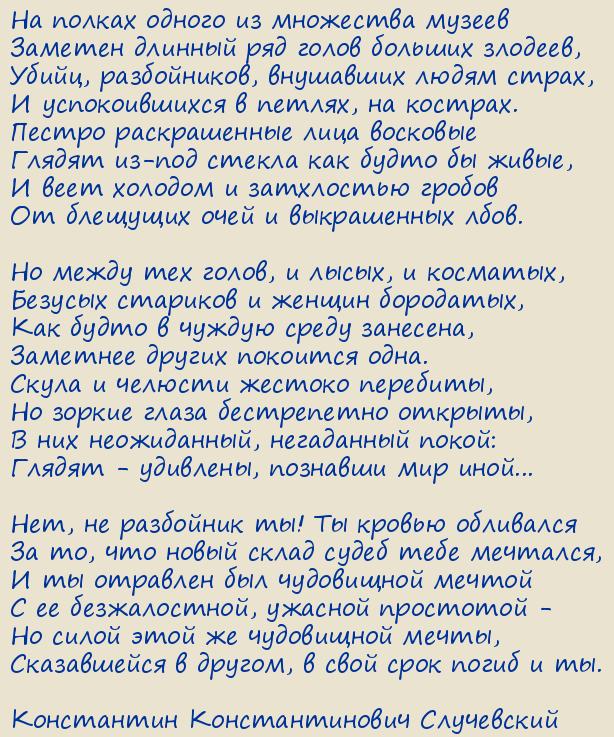 На полках одного из множества музеев
Заметен длинный ряд голов больших злодеев,
Убийц, разбойников, внушавших людям страх,
И успокоившихся в петлях, на кострах.
Пестро раскрашенные лица восковые
Глядят из-под стекла как будто бы живые,
И веет холодом и затхлостью гробов
От блещущих очей и выкрашенных лбов.

Но между тех голов, и лысых, и косматых,
Безусых стариков и женщин бородатых,
Как будто в чуждую среду занесена,
Заметнее других покоится одна.
Скула и челюсти жестоко перебиты,
Но зоркие глаза бестрепетно открыты,
В них неожиданный, негаданный покой:
Глядят - удивлены, познавши мир иной...

Нет, не разбойник ты! Ты кровью обливался
За то, что новый склад судеб тебе мечтался,
И ты отравлен был чудовищной мечтой
С ее безжалостной, ужасной простотой -
Но силой этой же чудовищной мечты,
Сказавшейся в другом, в свой срок погиб и ты.

Константин Константинович Случевский